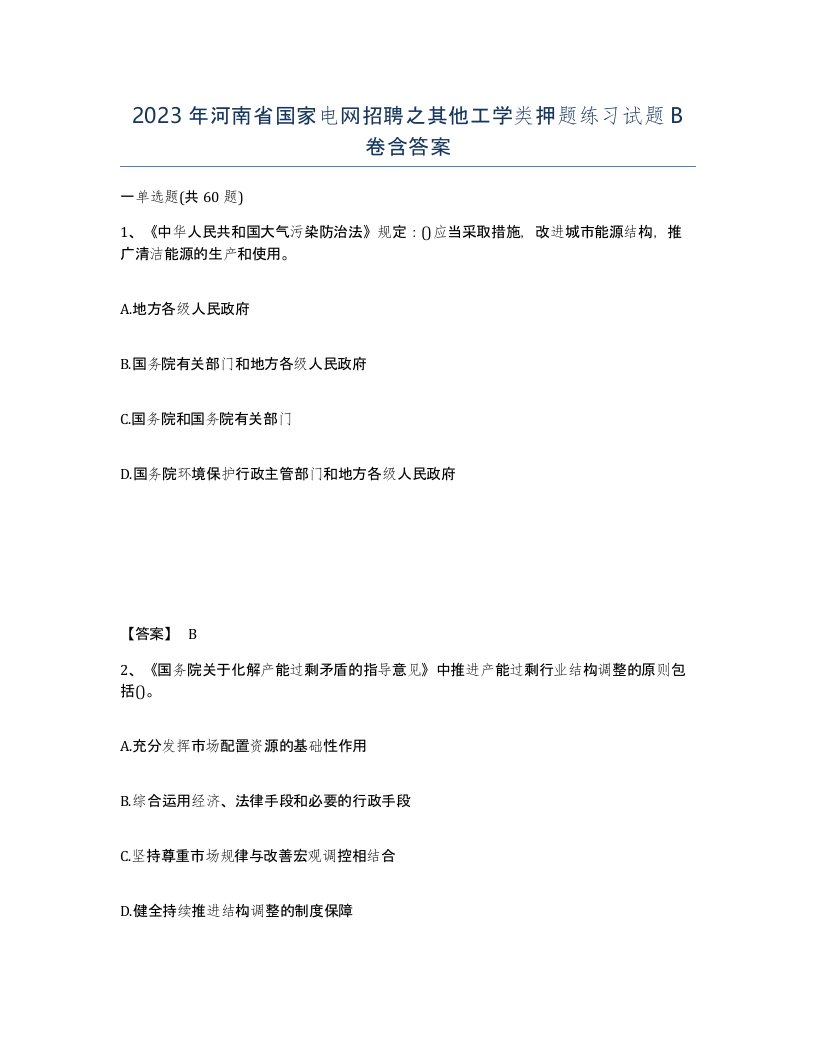 2023年河南省国家电网招聘之其他工学类押题练习试题B卷含答案

一单选题(共60题)

1、《中华人民共和国大气污染防治法》规定：()应当采取措施，改进城市能源结构，推广清洁能源的生产和使用。

A.地方各级人民政府

B.国务院有关部门和地方各级人民政府

C.国务院和国务院有关部门

D.国务院环境保护行政主管部门和地方各级人民政府

【答案】 B

2、《国务院关于化解产能过剩矛盾的指导意见》中推进产能过剩行业结构调整的原则包括()。

A.充分发挥市场配置资源的基础性作用

B.综合运用经济、法律手段和必要的行政手段

C.坚持尊重市场规律与改善宏观调控相结合

D.健全持续推进结构调整的制度保障